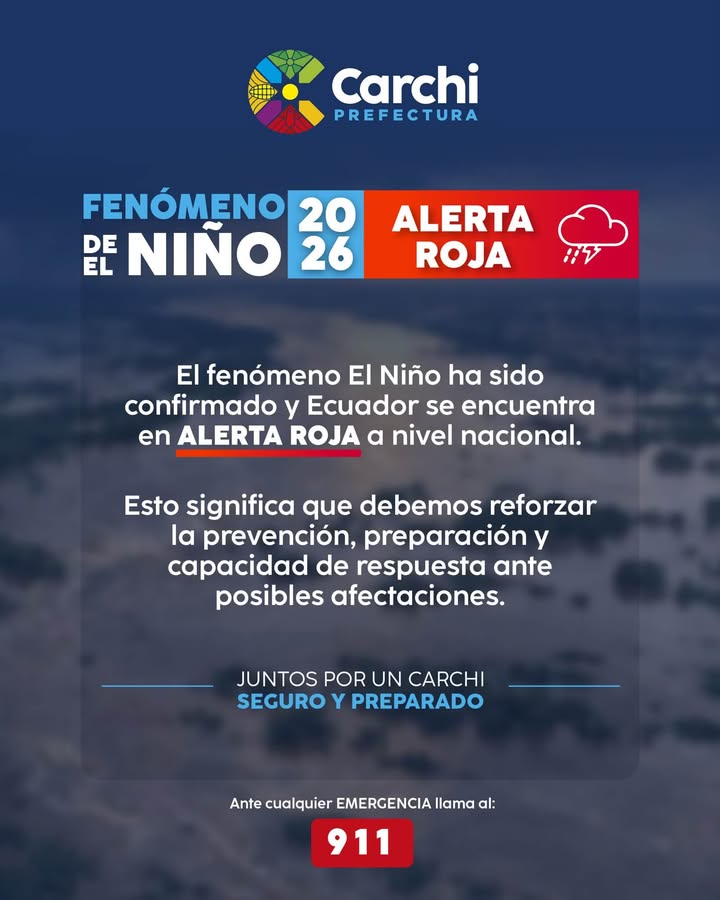 Carchi
PREFECTURA

FENÓMENO DE EL NIÑO 2026 ALERTA ROJA

El fenómeno El Niño ha sido confirmado y Ecuador se encuentra en ALERTA ROJA a nivel nacional.

Esto significa que debemos reforzar la prevención, preparación y capacidad de respuesta ante posibles afectaciones.

JUNTOS POR UN CARCHI
SEGURO Y PREPARADO

Ante cualquier EMERGENCIA llama al:
911